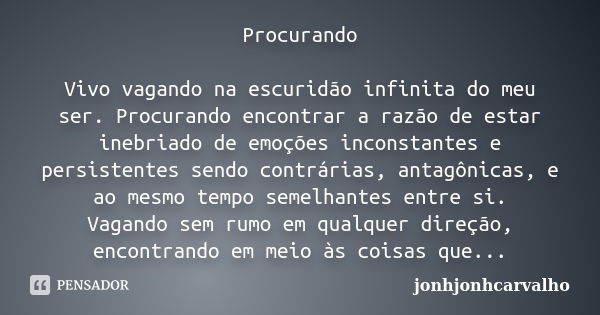 Procurando

Vivo vagando na escuridão infinita do meu ser. Procurando encontrar a razão de estar inebriado de emoções inconstantes e persistentes sendo contrárias, antagônicas, e ao mesmo tempo semelhantes entre si. Vagando sem rumo em qualquer direção, encontrando em meio às coisas que...

PENSADOR

jonhjonhcarvalho